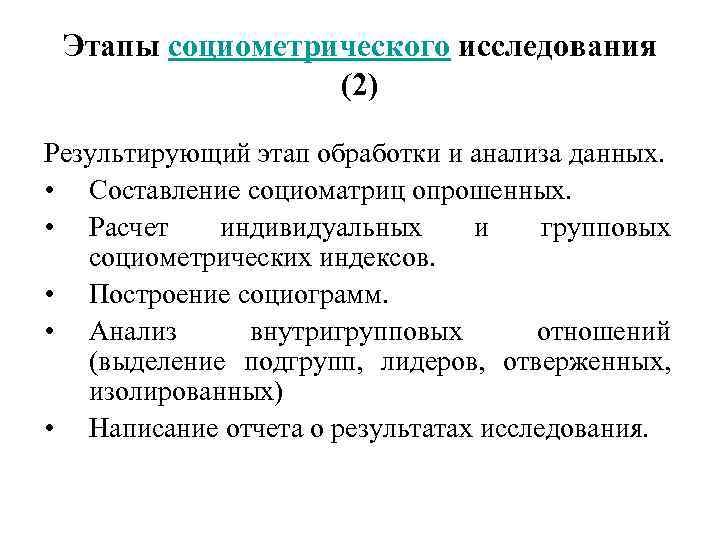 Этапы социометрического исследования (2)

Результирующий этап обработки и анализа данных.
• Составление социоматриц опрошенных.
• Расчет индивидуальных и групповых социометрических индексов.
• Построение социограмм.
• Анализ внутригрупповых отношений (выделение подгрупп, лидеров, отверженных, изолированных)
• Написание отчета о результатах исследования.